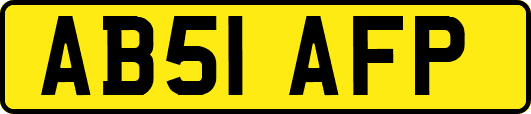 AB51 AFP